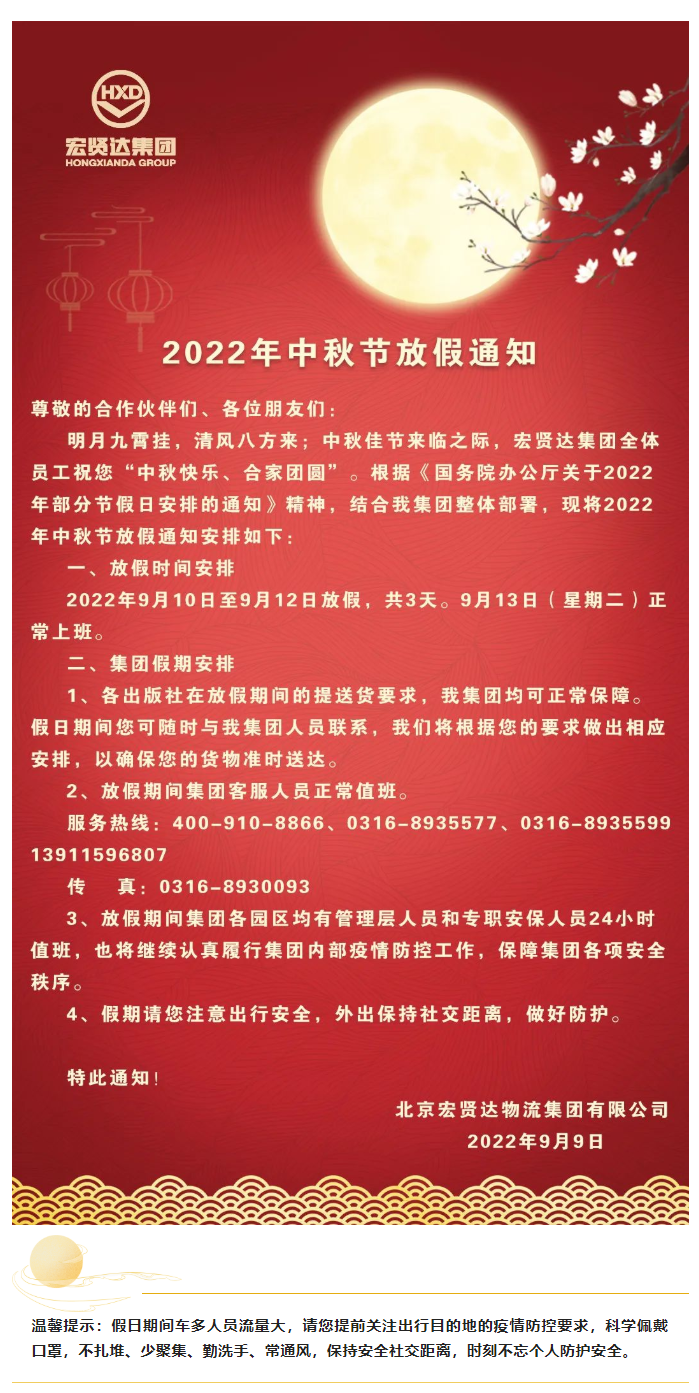 HXD
宏贤达集团
HONGXIANDA GROUP

2022年中秋节放假通知

尊敬的合作伙伴们、各位朋友们：

明月九霄挂，清风八方来；中秋佳节来临之际，宏贤达集团全体员工祝您“中秋快乐、合家团圆”。根据《国务院办公厅关于2022年部分节假日安排的通知》精神，结合我集团整体部署，现将2022年中秋节放假通知安排如下：

一、放假时间安排

2022年9月10日至9月12日放假，共3天。9月13日（星期二）正常上班。

二、集团假期安排

1、各出版社在放假期间的提送货要求，我集团均可正常保障。假日期间您可随时与我集团人员联系，我们将根据您的要求做出相应安排，以确保您的货物准时送达。

2、放假期间集团客服人员正常值班。

服务热线：400-910-8866、0316-8935577、0316-8935599
13911596807

传　真：0316-8930093

3、放假期间集团各园区均有管理层人员和专职安保人员24小时值班，也将继续认真履行集团内部疫情防控工作，保障集团各项安全秩序。

4、假期请您注意出行安全，外出保持社交距离，做好防护。

特此通知！

北京宏贤达物流集团有限公司
2022年9月9日

温馨提示：假日期间车多人员流量大，请您提前关注出行目的地的疫情防控要求，科学佩戴口罩，不扎堆、少聚集、勤洗手、常通风，保持安全社交距离，时刻不忘个人防护安全。